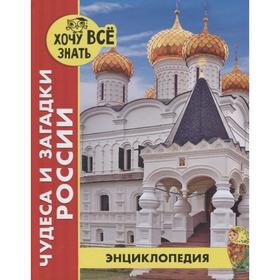 ХОЧУ ВСЁ ЗНАТЬ

ЧУДЕСА И ЗАГАДКИ РОССИИ

ЭНЦИКЛОПЕДИЯ